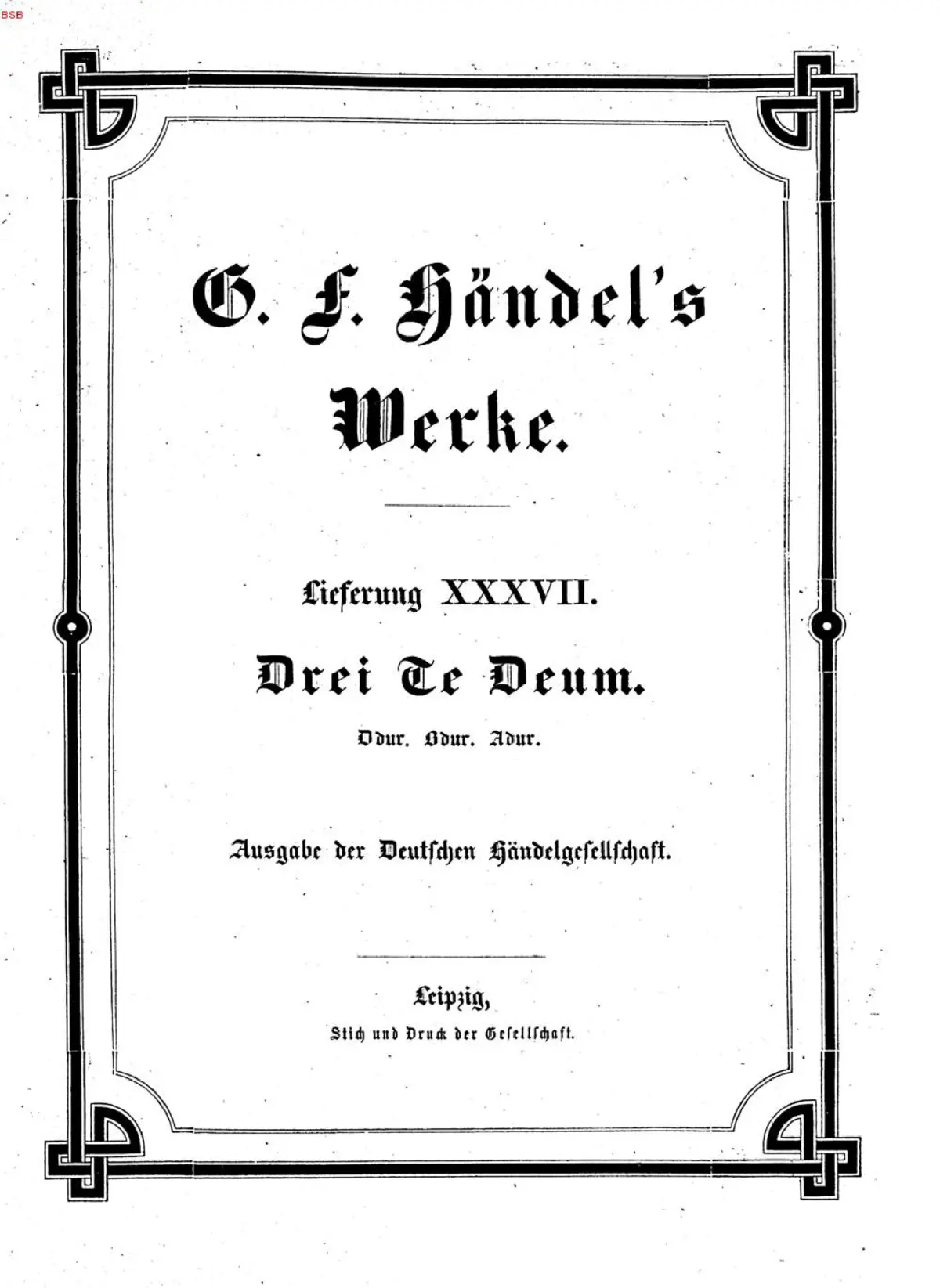 BSB

G. F. Händel's

Werke.

Lieferung XXXVII.

Drei Te Deum.

Ddur. Bdur. Adur.

Ausgabe der Deutschen Händelgesellschaft.

Leipzig,

Stich und Druck der Gesellschaft.